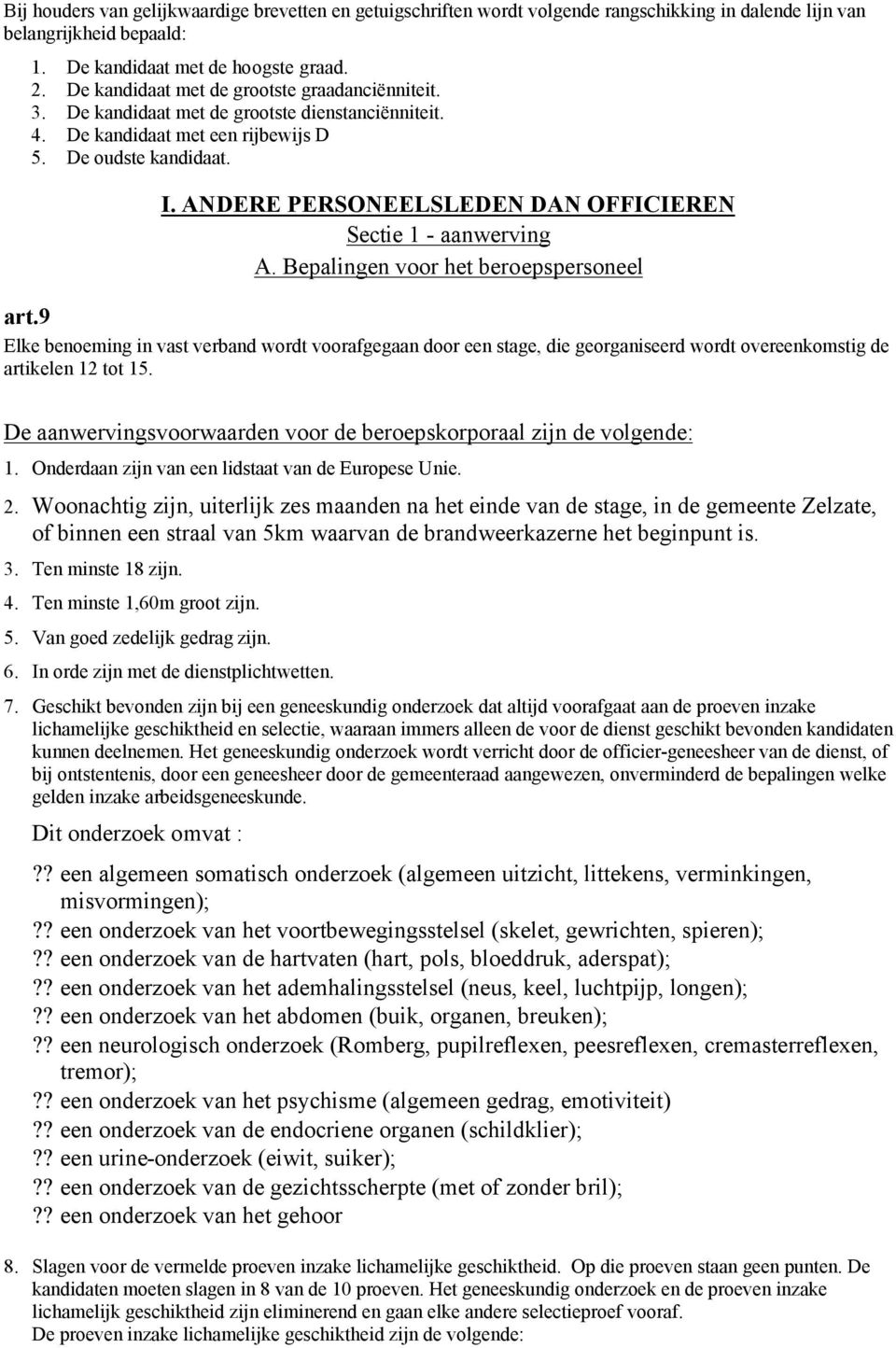 Bij houders van gelijkwaardige brevetten en getuigschriften wordt volgende rangschikking in dalende lijn van belangrijkheid bepaald:

1. De kandidaat met de hoogste graad.
2. De kandidaat met de grootste graadanciënniteit.
3. De kandidaat met de grootste dienstanciënniteit.
4. De kandidaat met een rijbewijs D
5. De oudste kandidaat.

I. ANDERE PERSONEELSLEDEN DAN OFFICIEREN

Sectie 1 - aanwerving

A. Bepalingen voor het beroepspersoneel

art.9

Elke benoeming in vast verband wordt voorafgegaan door een stage, die georganiseerd wordt overeenkomstig de artikelen 12 tot 15.

De aanwervingsvoorwaarden voor de beroepskorporaal zijn de volgende:

1. Onderdaan zijn van een lidstaat van de Europese Unie.
2. Woonachtig zijn, uiterlijk zes maanden na het einde van de stage, in de gemeente Zelzate, of binnen een straal van 5km waarvan de brandweerkazerne het beginpunt is.
3. Ten minste 18 zijn.
4. Ten minste 1,60m groot zijn.
5. Van goed zedelijk gedrag zijn.
6. In orde zijn met de dienstplichtwetten.
7. Geschikt bevonden zijn bij een geneeskundig onderzoek dat altijd voorafgaat aan de proeven inzake lichamelijke geschiktheid en selectie, waaraan immers alleen de voor de dienst geschikt bevonden kandidaten kunnen deelnemen. Het geneeskundig onderzoek wordt verricht door de officier-geneesheer van de dienst, of bij ontstentenis, door een geneesheer door de gemeenteraad aangewezen, onverminderd de bepalingen welke gelden inzake arbeidsgeneeskunde.

Dit onderzoek omvat :

?? een algemeen somatisch onderzoek (algemeen uitzicht, littekens, verminkingen, misvormingen);
?? een onderzoek van het voortbewegingsstelsel (skelet, gewrichten, spieren);
?? een onderzoek van de hartvaten (hart, pols, bloeddruk, aderspat);
?? een onderzoek van het ademhalingsstelsel (neus, keel, luchtpijp, longen);
?? een onderzoek van het abdomen (buik, organen, breuken);
?? een neurologisch onderzoek (Romberg, pupilreflexen, peesreflexen, cremasterreflexen, tremor);
?? een onderzoek van het psychisme (algemeen gedrag, emotiviteit)
?? een onderzoek van de endocriene organen (schildklier);
?? een urine-onderzoek (eiwit, suiker);
?? een onderzoek van de gezichtsscherpte (met of zonder bril);
?? een onderzoek van het gehoor

8. Slagen voor de vermelde proeven inzake lichamelijke geschiktheid. Op die proeven staan geen punten. De kandidaten moeten slagen in 8 van de 10 proeven. Het geneeskundig onderzoek en de proeven inzake lichamelijk geschiktheid zijn eliminerend en gaan elke andere selectieproef vooraf.
De proeven inzake lichamelijke geschiktheid zijn de volgende: